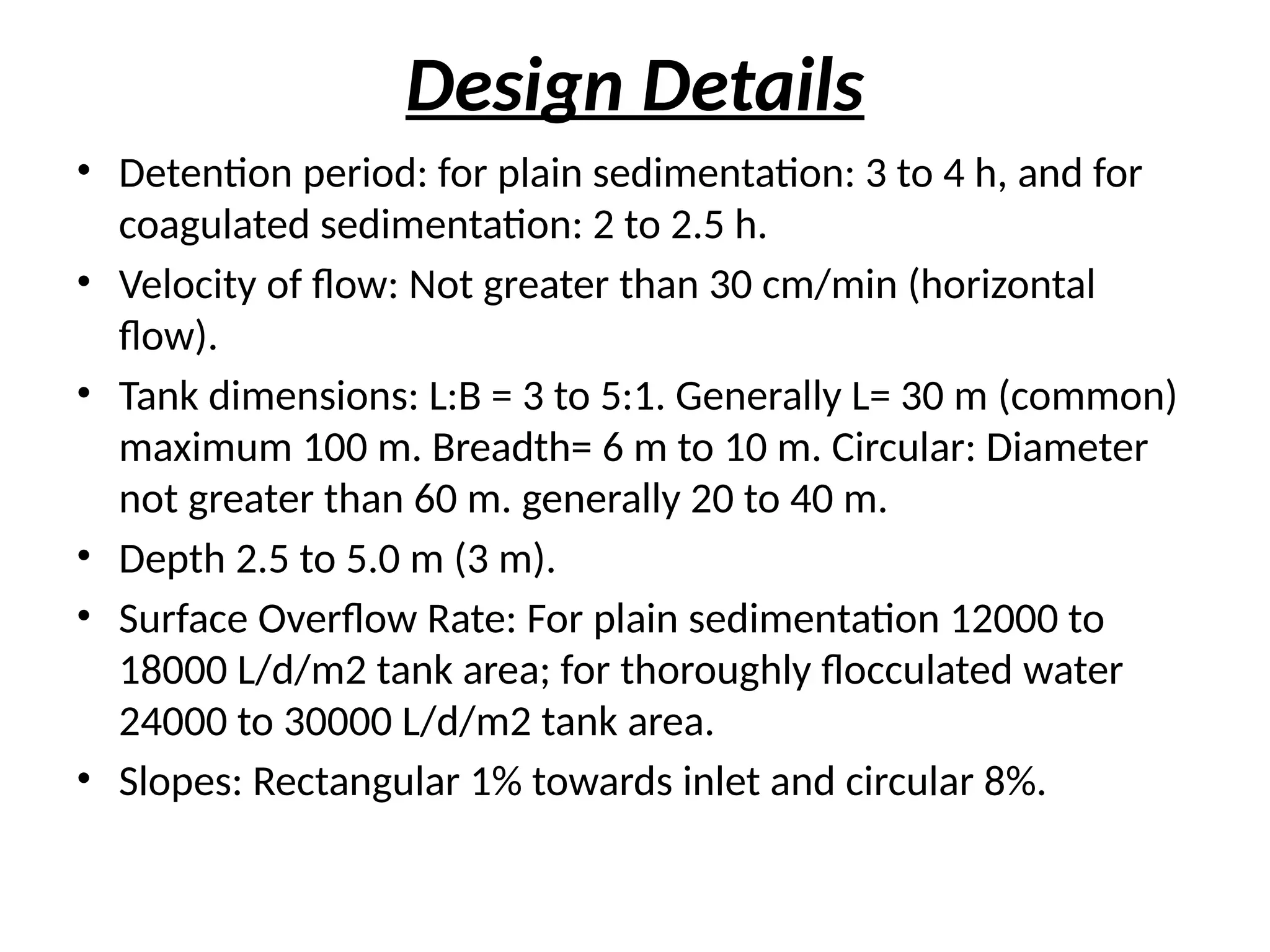 Design Details

• Detention period: for plain sedimentation: 3 to 4 h, and for coagulated sedimentation: 2 to 2.5 h.

• Velocity of flow: Not greater than 30 cm/min (horizontal flow).

• Tank dimensions: L:B = 3 to 5:1. Generally L= 30 m (common) maximum 100 m. Breadth= 6 m to 10 m. Circular: Diameter not greater than 60 m. generally 20 to 40 m.

• Depth 2.5 to 5.0 m (3 m).

• Surface Overflow Rate: For plain sedimentation 12000 to 18000 L/d/m2 tank area; for thoroughly flocculated water 24000 to 30000 L/d/m2 tank area.

• Slopes: Rectangular 1% towards inlet and circular 8%.